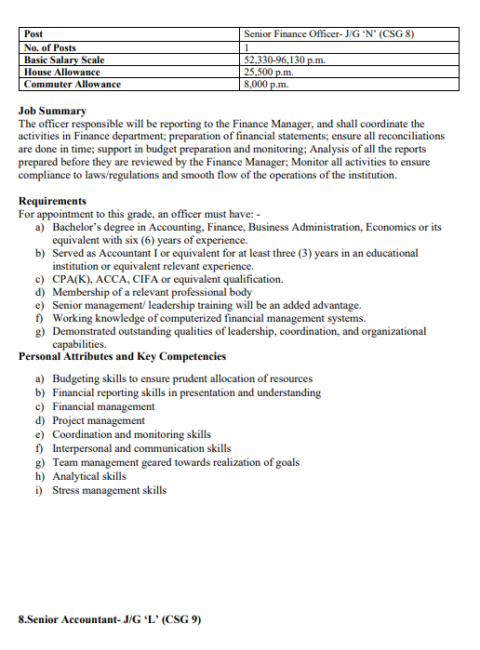 | Post | Senior Finance Officer- J/G 'N' (CSG 8) |
|---|---|
| No. of Posts | 1 |
| Basic Salary Scale | 52,330-96,130 p.m. |
| House Allowance | 25,500 p.m. |
| Commuter Allowance | 8,000 p.m. |

Job Summary
The officer responsible will be reporting to the Finance Manager, and shall coordinate the activities in Finance department; preparation of financial statements; ensure all reconciliations are done in time; support in budget preparation and monitoring; Analysis of all the reports prepared before they are reviewed by the Finance Manager; Monitor all activities to ensure compliance to laws/regulations and smooth flow of the operations of the institution.

Requirements
For appointment to this grade, an officer must have: -
a) Bachelor's degree in Accounting, Finance, Business Administration, Economics or its equivalent with six (6) years of experience.
b) Served as Accountant I or equivalent for at least three (3) years in an educational institution or equivalent relevant experience.
c) CPA(K), ACCA, CIFA or equivalent qualification.
d) Membership of a relevant professional body
e) Senior management/ leadership training will be an added advantage.
f) Working knowledge of computerized financial management systems.
g) Demonstrated outstanding qualities of leadership, coordination, and organizational capabilities.
Personal Attributes and Key Competencies

a) Budgeting skills to ensure prudent allocation of resources
b) Financial reporting skills in presentation and understanding
c) Financial management
d) Project management
e) Coordination and monitoring skills
f) Interpersonal and communication skills
g) Team management geared towards realization of goals
h) Analytical skills
i) Stress management skills

8.Senior Accountant- J/G 'L' (CSG 9)